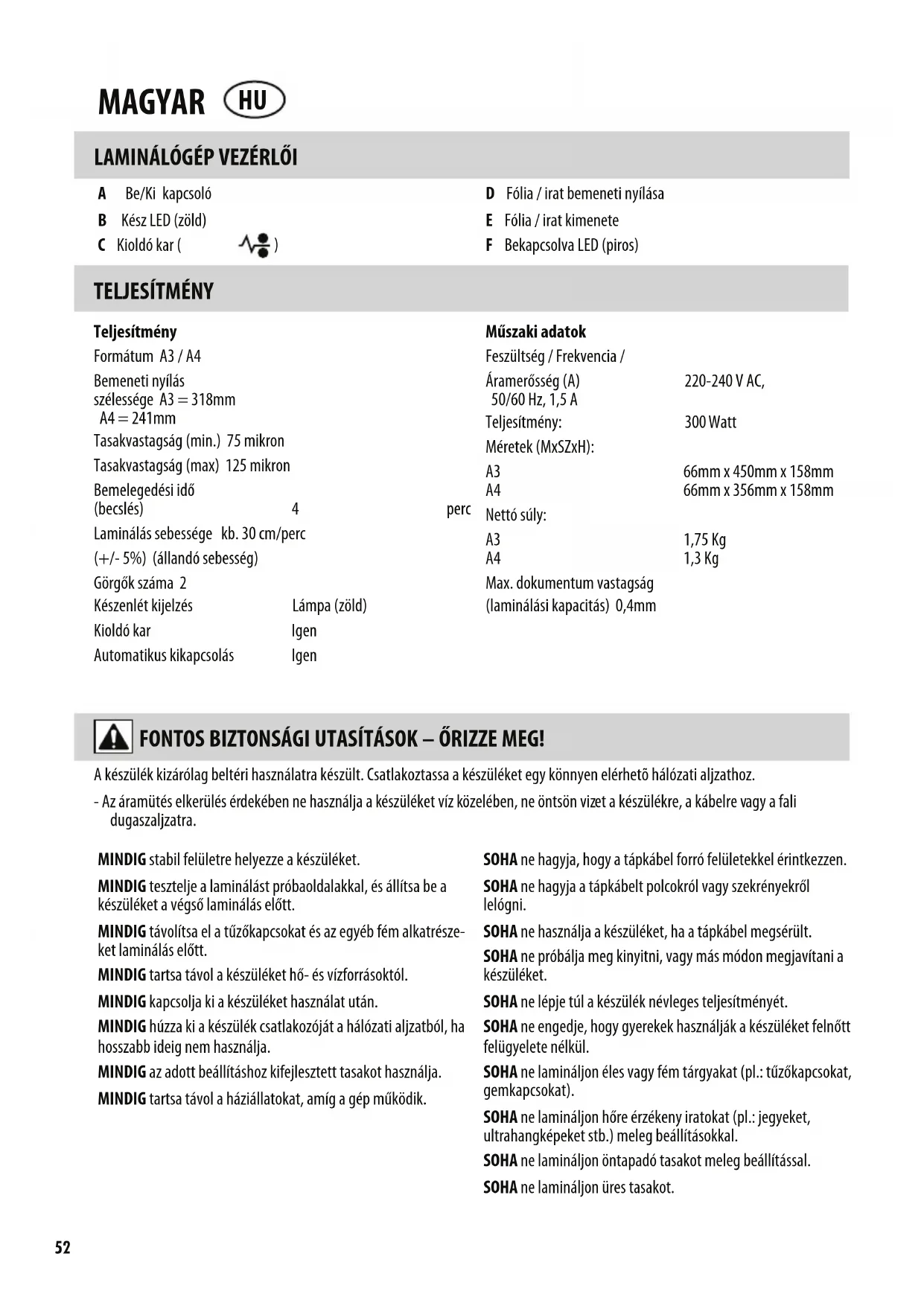 MAGYAR HU

LAMINÁLÓGÉP VEZÉRLŐI

A Be/Ki kapcsoló
B Kész LED (zöld)
C Kioldó kar ( )

D Fólia / irat bemeneti nyílása
E Fólia / irat kimenete
F Bekapcsolva LED (piros)

TELJESÍTMÉNY

Teljesítmény
Formátum A3 / A4
Bemeneti nyílás szélessége A3 = 318mm
A4 = 241mm
Tasakvastagság (min.) 75 mikron
Tasakvastagság (max) 125 mikron
Bemelegedési idő (becslés) 4 perc
Laminálás sebessége kb. 30 cm/perc
(+/- 5%) (állandó sebesség)
Görgők száma 2
Készenlét kijelzés Lámpa (zöld)
Kioldó kar Igen
Automatikus kikapcsolás Igen

Műszaki adatok
Feszültség / Frekvencia /
Áramerősség (A) 220-240 V AC,
50/60 Hz, 1,5 A
Teljesítmény: 300 Watt
Méretek (MxSZxH):
A3 66mm x 450mm x 158mm
A4 66mm x 356mm x 158mm
Nettó súly:
A3 1,75 Kg
A4 1,3 Kg
Max. dokumentum vastagság
(laminálási kapacitás) 0,4mm

FONTOS BIZTONSÁGI UTASÍTÁSOK – ŐRIZZE MEG!

A készülék kizárólag beltéri használatra készült. Csatlakoztassa a készüléket egy könnyen elérhetõ hálózati aljzathoz.

- Az áramütés elkerülés érdekében ne használja a készüléket víz közelében, ne öntsön vizet a készülékre, a kábelre vagy a fali dugaszaljzatra.

MINDIG stabil felületre helyezze a készüléket.

MINDIG tesztelje a laminálást próbaoldalakkal, és állítsa be a készüléket a végső laminálás előtt.

MINDIG távolítsa el a tűzőkapcsokat és az egyéb fém alkatrészeket laminálás előtt.

MINDIG tartsa távol a készüléket hő- és vízforrásoktól.

MINDIG kapcsolja ki a készüléket használat után.

MINDIG húzza ki a készülék csatlakozóját a hálózati aljzatból, ha hosszabb ideig nem használja.

MINDIG az adott beállításhoz kifejlesztett tasakot használja.

MINDIG tartsa távol a háziállatokat, amíg a gép működik.

SOHA ne hagyja, hogy a tápkábel forró felületekkel érintkezzen.

SOHA ne hagyja a tápkábelt polcokról vagy szekrényekről lelógni.

SOHA ne használja a készüléket, ha a tápkábel megsérült.

SOHA ne próbálja meg kinyitni, vagy más módon megjavítani a készüléket.

SOHA ne lépje túl a készülék névleges teljesítményét.

SOHA ne engedje, hogy gyerekek használják a készüléket felnőtt felügyelete nélkül.

SOHA ne lamináljon éles vagy fém tárgyakat (pl.: tűzőkapcsokat, gemkapcsokat).

SOHA ne lamináljon hőre érzékeny iratokat (pl.: jegyeket, ultrahangképeket stb.) meleg beállításokkal.

SOHA ne lamináljon öntapadó tasakot meleg beállítással.

SOHA ne lamináljon üres tasakot.

52